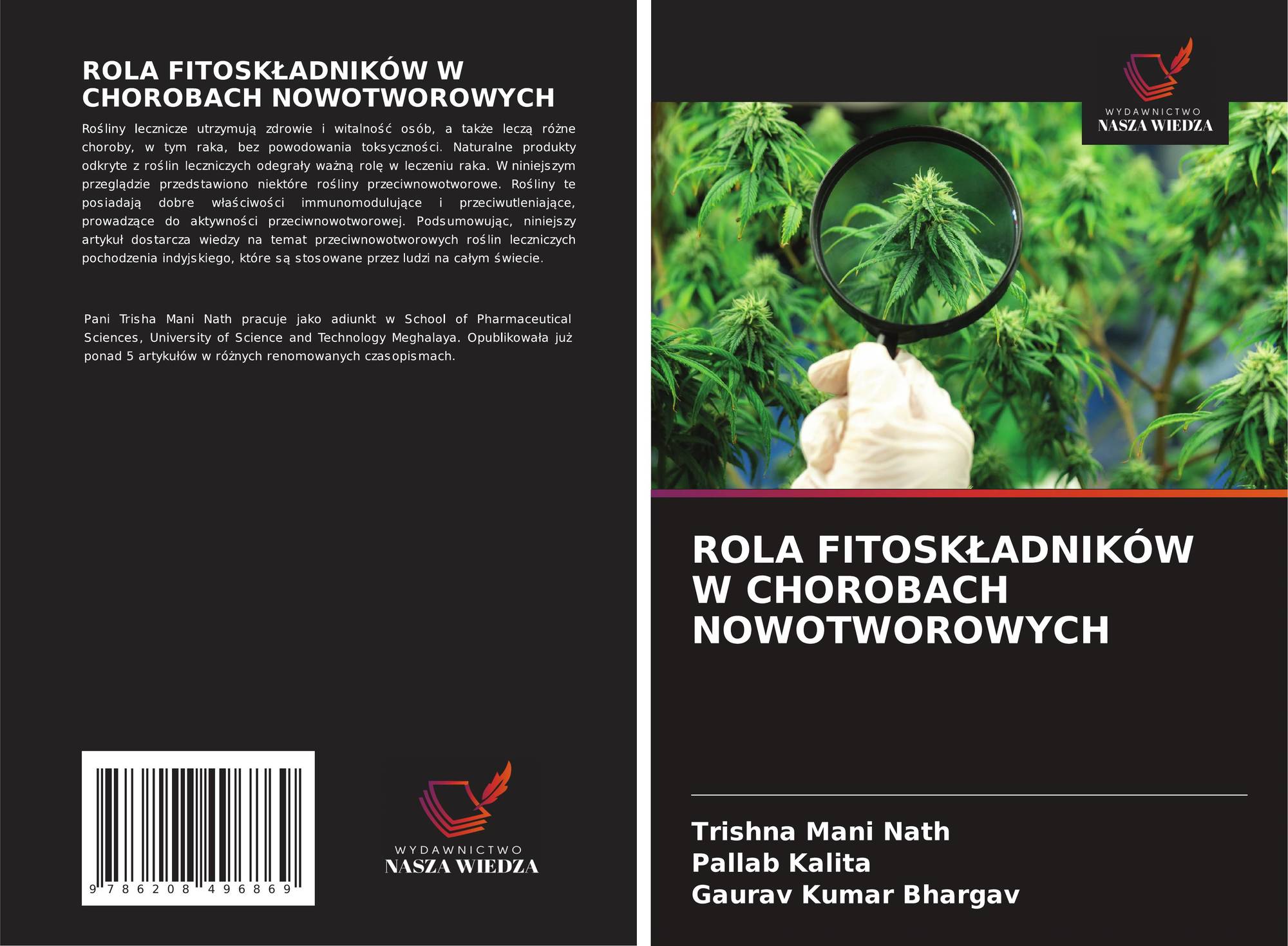 ROLA FITOSKŁADNIKÓW W CHOROBACH NOWOTWOROWYCH

Rośliny lecznicze utrzymują zdrowie i witalność osób, a także leczą różne choroby, w tym raka, bez powodowania toksyczności. Naturalne produkty odkryte z roślin leczniczych odegrały ważną rolę w leczeniu raka. W niniejszym przeglądzie przedstawiono niektóre rośliny przeciwnowotworowe. Rośliny te posiadają dobre właściwości immunomodulujące i przeciwutleniające, prowadzące do aktywności przeciwnowotworowej. Podsumowując, niniejszy artykuł dostarcza wiedzy na temat przeciwnowotworowych roślin leczniczych pochodzenia indyjskiego, które są stosowane przez ludzi na całym świecie.

Pani Trisha Mani Nath pracuje jako adiunkt w School of Pharmaceutical Sciences, University of Science and Technology Meghalaya. Opublikowała już ponad 5 artykułów w różnych renomowanych czasopismach.

9 786208 496869

WYDAWNICTWO
NASZA WIEDZA

WYDAWNICTWO
NASZA WIEDZA

ROLA FITOSKŁADNIKÓW W CHOROBACH NOWOTWOROWYCH

Trishna Mani Nath
Pallab Kalita
Gaurav Kumar Bhargav